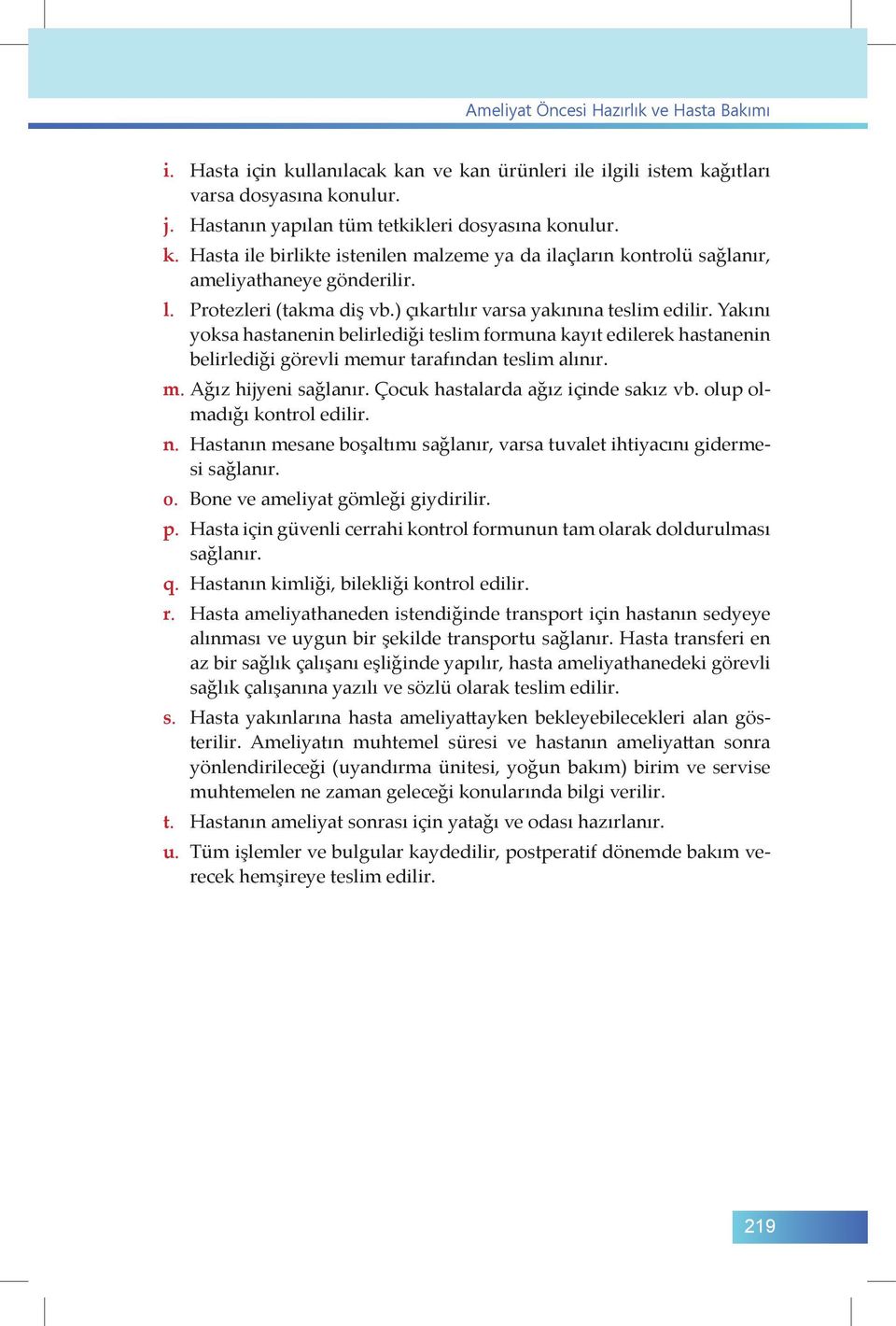 Ameliyat Öncesi Hazırlık ve Hasta Bakımı

i. Hasta için kullanılacak kan ve kan ürünleri ile ilgili istem kağıtları varsa dosyasına konulur.

j. Hastanın yapılan tüm tetkikleri dosyasına konulur.

k. Hasta ile birlikte istenilen malzeme ya da ilaçların kontrolü sağlanır, ameliyathaneye gönderilir.

l. Protezleri (takma diş vb.) çıkartılır varsa yakınına teslim edilir. Yakını yoksa hastanenin belirlediği teslim formuna kayıt edilerek hastanenin belirlediği görevli memur tarafından teslim alınır.

m. Ağız hijyeni sağlanır. Çocuk hastalarda ağız içinde sakız vb. olup olmadığı kontrol edilir.

n. Hastanın mesane boşaltımı sağlanır, varsa tuvalet ihtiyacını gidermesi sağlanır.

o. Bone ve ameliyat gömleği giydirilir.

p. Hasta için güvenli cerrahi kontrol formunun tam olarak doldurulması sağlanır.

q. Hastanın kimliği, bilekliği kontrol edilir.

r. Hasta ameliyathaneden istendiğinde transport için hastanın sedyeye alınması ve uygun bir şekilde transportu sağlanır. Hasta transferi en az bir sağlık çalışanı eşliğinde yapılır, hasta ameliyathanedeki görevli sağlık çalışanına yazılı ve sözlü olarak teslim edilir.

s. Hasta yakınlarına hasta ameliyattayken bekleyebilecekleri alan gösterilir. Ameliyatın muhtemel süresi ve hastanın ameliyattan sonra yönlendirileceği (uyandırma ünitesi, yoğun bakım) birim ve servise muhtemelen ne zaman geleceği konularında bilgi verilir.

t. Hastanın ameliyat sonrası için yatağı ve odası hazırlanır.

u. Tüm işlemler ve bulgular kaydedilir, postperatif dönemde bakım verecek hemşireye teslim edilir.

219